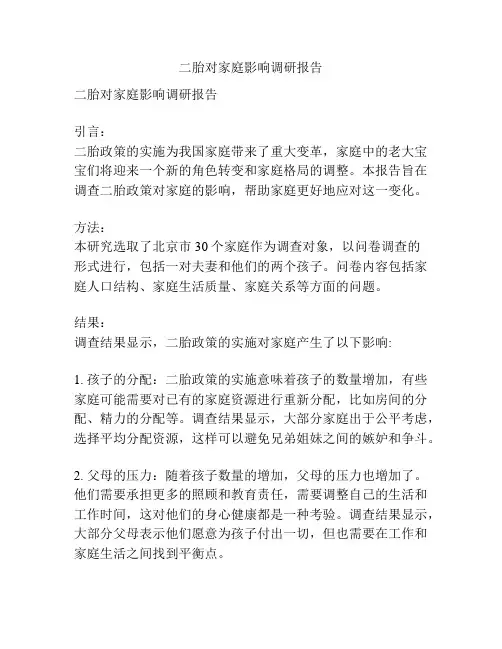 二胎对家庭影响调研报告

二胎对家庭影响调研报告

引言：
二胎政策的实施为我国家庭带来了重大变革，家庭中的老大宝宝们将迎来一个新的角色转变和家庭格局的调整。本报告旨在调查二胎政策对家庭的影响，帮助家庭更好地应对这一变化。

方法：
本研究选取了北京市30个家庭作为调查对象，以问卷调查的形式进行，包括一对夫妻和他们的两个孩子。问卷内容包括家庭人口结构、家庭生活质量、家庭关系等方面的问题。

结果：
调查结果显示，二胎政策的实施对家庭产生了以下影响:

1. 孩子的分配：二胎政策的实施意味着孩子的数量增加，有些家庭可能需要对已有的家庭资源进行重新分配，比如房间的分配、精力的分配等。调查结果显示，大部分家庭出于公平考虑，选择平均分配资源，这样可以避免兄弟姐妹之间的嫉妒和争斗。

2. 父母的压力：随着孩子数量的增加，父母的压力也增加了。他们需要承担更多的照顾和教育责任，需要调整自己的生活和工作时间，这对他们的身心健康都是一种考验。调查结果显示，大部分父母表示他们愿意为孩子付出一切，但也需要在工作和家庭生活之间找到平衡点。